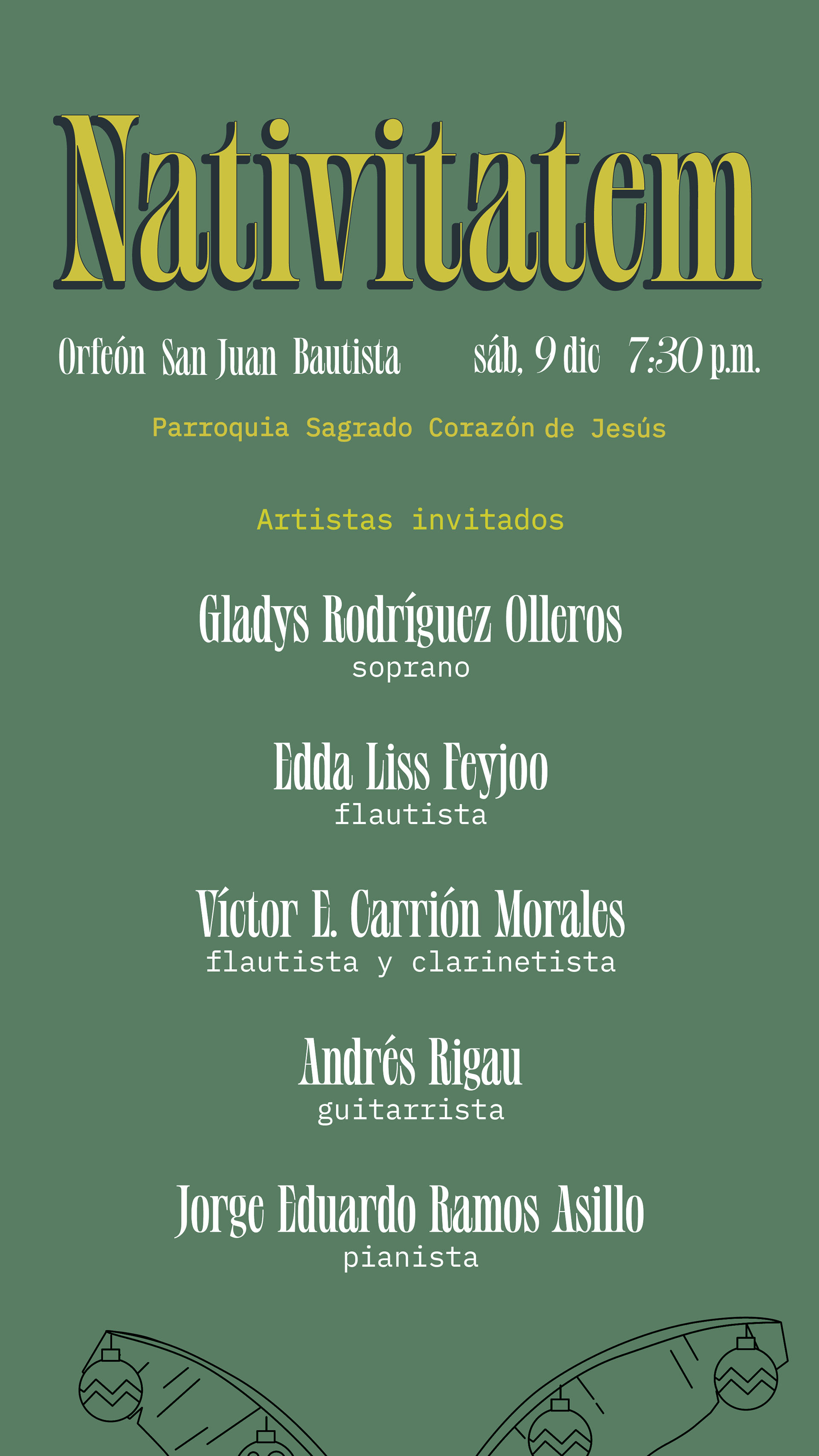 Nativitatem

Orfeón San Juan Bautista sáb, 9 dic 7:30 p.m.

Parroquia Sagrado Corazón de Jesús

Artistas invitados

Gladys Rodríguez Olleros
soprano

Edda Liss Feyjoo
flautista

Víctor E. Carrión Morales
flautista y clarinetista

Andrés Rigau
guitarrista

Jorge Eduardo Ramos Asillo
pianista